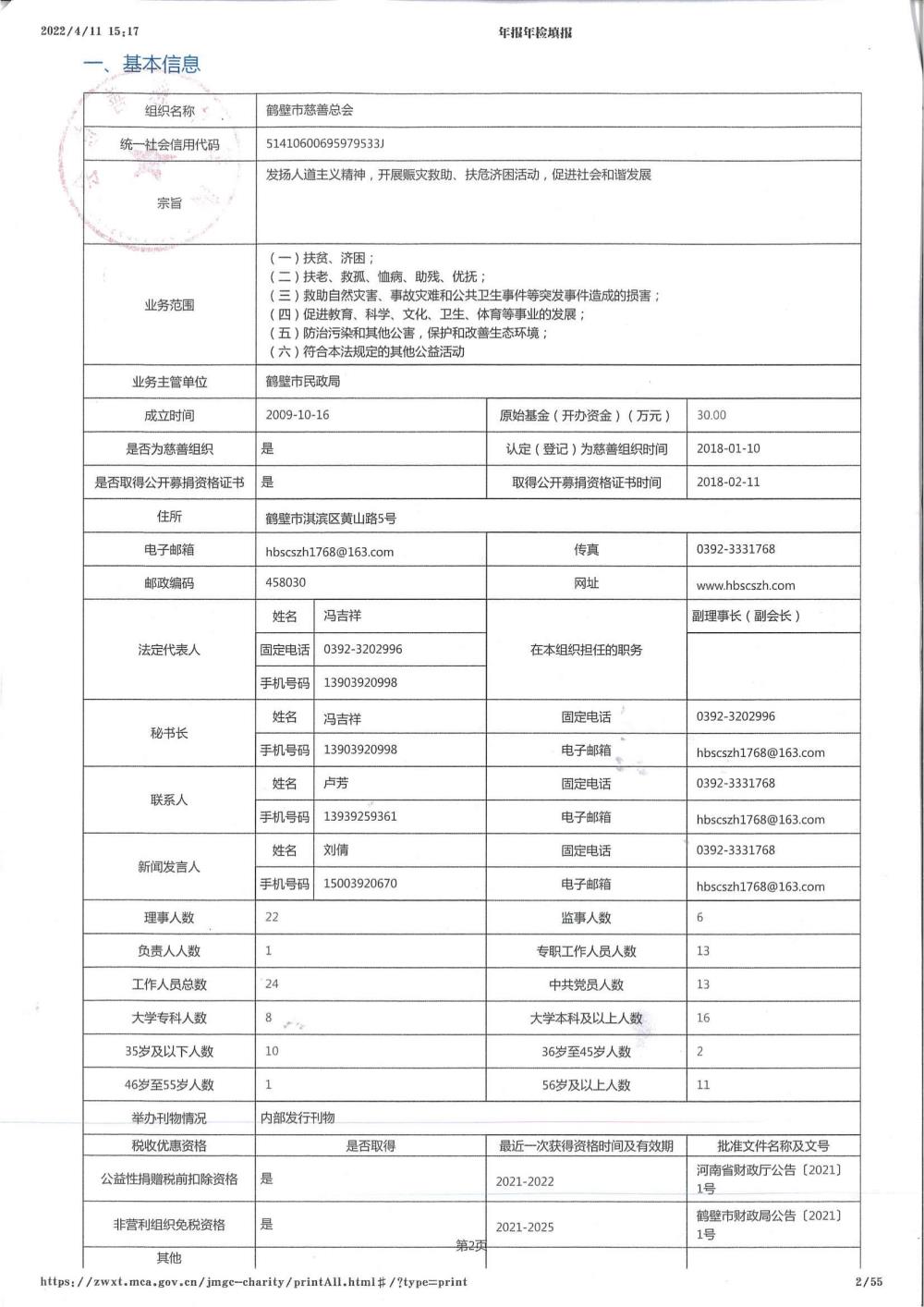 2022/4/11 15:17 年报年检填报

一、基本信息

组织名称
鹤壁市慈善总会

统一社会信用代码
51410600695979533J

宗旨
发扬人道主义精神，开展赈灾救助、扶危济困活动，促进社会和谐发展

业务范围
(一)扶贫、济困；
(二)扶老、救孤、恤病、助残、优抚；
(三)救助自然灾害、事故灾难和公共卫生事件等突发事件造成的损害；
(四)促进教育、科学、文化、卫生、体育等事业的发展；
(五)防治污染和其他公害，保护和改善生态环境；
(六)符合本法规定的其他公益活动

业务主管单位
鹤壁市民政局

成立时间 2009-10-16 原始基金(开办资金)(万元) 30.00
是否为慈善组织 是 认定(登记)为慈善组织时间 2018-01-10
是否取得公开募捐资格证书 是 取得公开募捐资格证书时间 2018-02-11

住所
鹤壁市淇滨区黄山路5号

电子邮箱 hbscszh1768@163.com 传真 0392-3331768
邮政编码 458030 网址 www.hbscszh.com

法定代表人
姓名 冯吉祥
固定电话 0392-3202996
手机号码 13903920998
在本组织担任的职务 副理事长(副会长)

秘书长
姓名 冯吉祥 固定电话 0392-3202996
手机号码 13903920998 电子邮箱 hbscszh1768@163.com

联系人
姓名 卢芳 固定电话 0392-3331768
手机号码 13939259361 电子邮箱 hbscszh1768@163.com

新闻发言人
姓名 刘倩 固定电话 0392-3331768
手机号码 15003920670 电子邮箱 hbscszh1768@163.com

理事人数 22 监事人数 6
负责人人数 1 专职工作人员人数 13
工作人员总数 24 中共党员人数 13
大学专科人数 8 大学本科及以上人数 16
35岁及以下人数 10 36岁至45岁人数 2
46岁至55岁人数 1 56岁及以上人数 11

举办刊物情况
内部发行刊物

| 税收优惠资格 | 是否取得 | 最近一次获得资格时间及有效期 | 批准文件名称及文号 |
|---|---|---|---|
| 公益性捐赠税前扣除资格 | 是 | 2021-2022 | 河南省财政厅公告〔2021〕1号 |
| 非营利组织免税资格 | 是 | 2021-2025 | 鹤壁市财政局公告〔2021〕1号 |
| 其他 | | | |

第2页

https://zwxt.mca.gov.cn/jmgc-charity/printAll.html#/?type=print 2/55